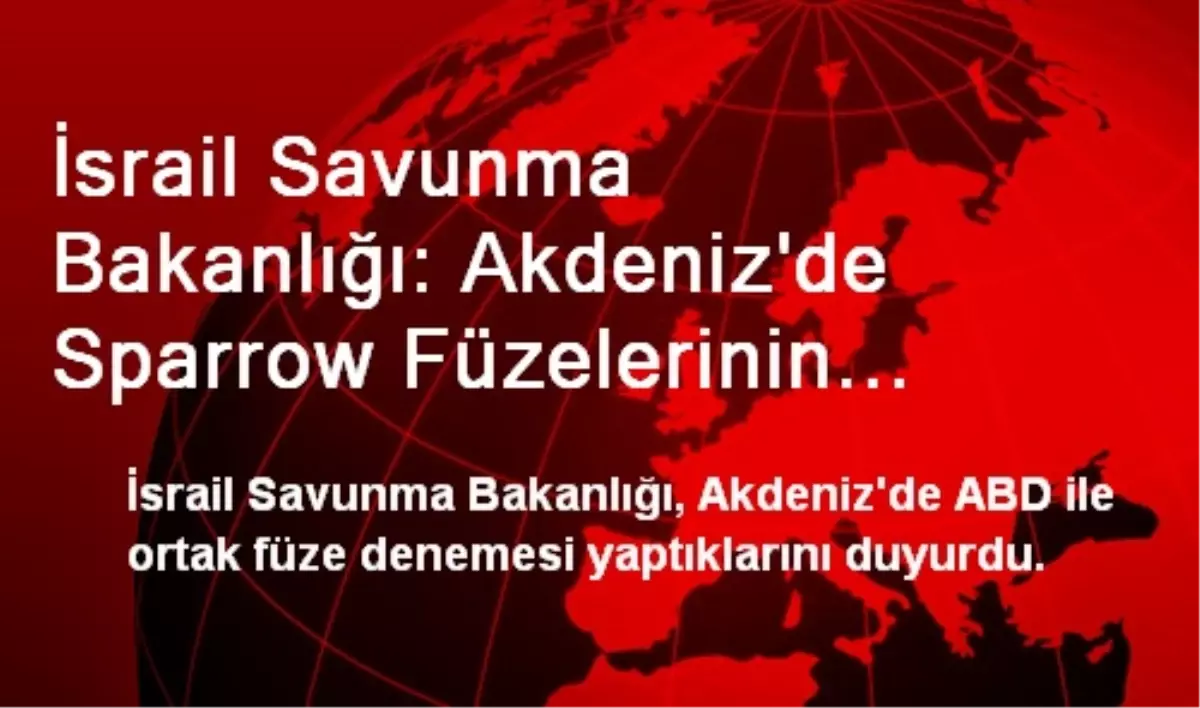 İsrail Savunma Bakanlığı: Akdeniz'de Sparrow Füzelerinin...

İsrail Savunma Bakanlığı, Akdeniz'de ABD ile ortak füze denemesi yaptıklarını duyurdu.